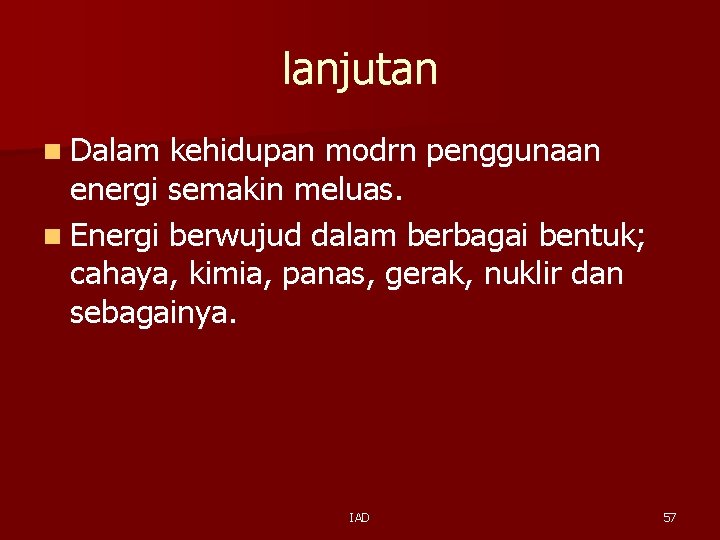 lanjutan

• Dalam kehidupan modrn penggunaan energi semakin meluas.
• Energi berwujud dalam berbagai bentuk; cahaya, kimia, panas, gerak, nuklir dan sebagainya.

IAD

57